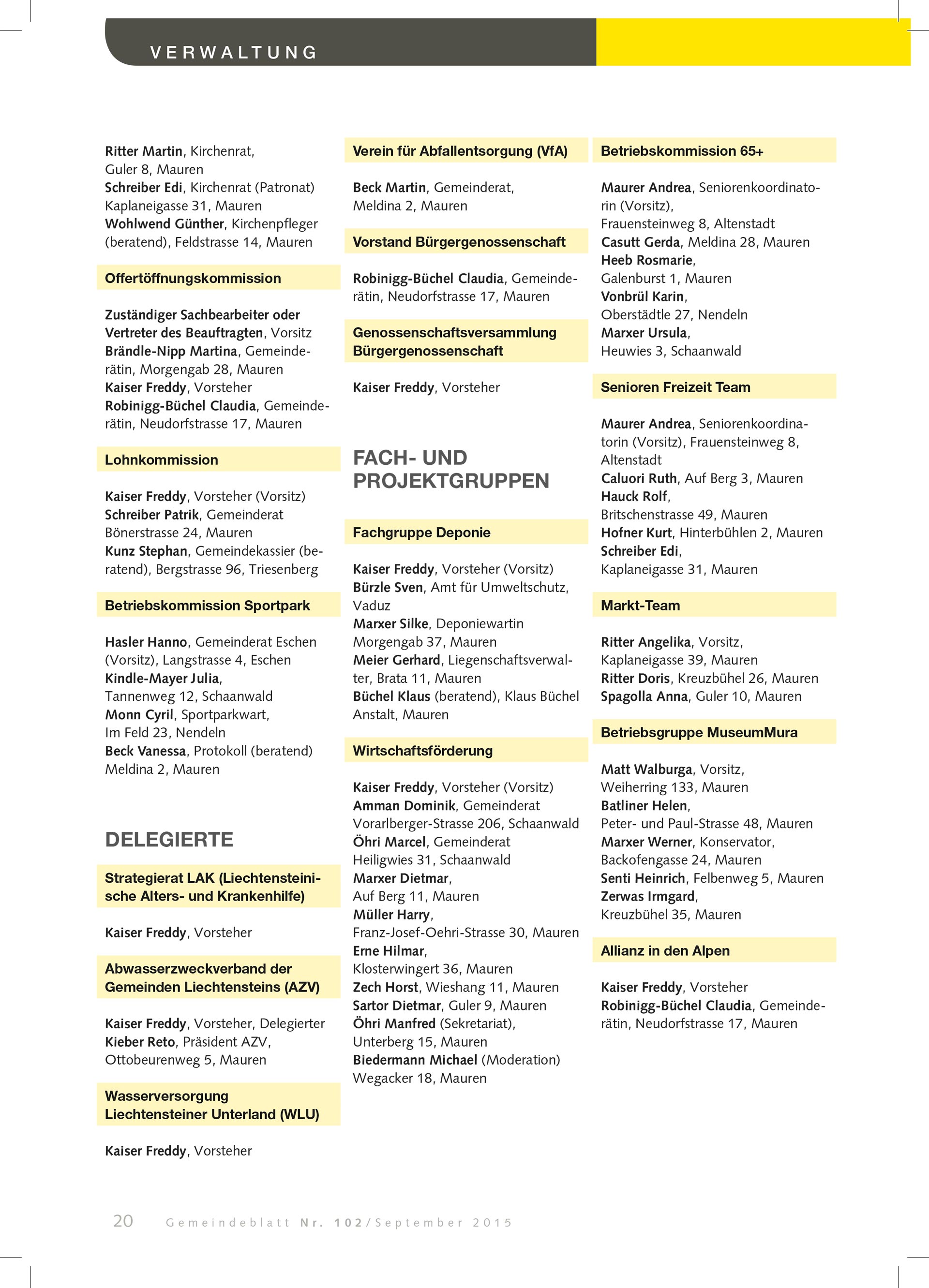 VERWALTUNG

Ritter Martin, Kirchenrat, Guler 8, Mauren
Schreiber Edi, Kirchenrat (Patronat) Kaplaneigasse 31, Mauren
Wohlwend Günther, Kirchenpfleger (beratend), Feldstrasse 14, Mauren

Offertöffnungskommission

Zuständiger Sachbearbeiter oder Vertreter des Beauftragten, Vorsitz
Brändle-Nipp Martina, Gemeinderätin, Morgengab 28, Mauren
Kaiser Freddy, Vorsteher
Robinigg-Büchel Claudia, Gemeinderätin, Neudorfstrasse 17, Mauren

Lohnkommission

Kaiser Freddy, Vorsteher (Vorsitz)
Schreiber Patrik, Gemeinderat Bönerstrasse 24, Mauren
Kunz Stephan, Gemeindekassier (beratend), Bergstrasse 96, Triesenberg

Betriebskommission Sportpark

Hasler Hanno, Gemeinderat Eschen (Vorsitz), Langstrasse 4, Eschen
Kindle-Mayer Julia, Tannenweg 12, Schaanwald
Monn Cyril, Sportparkwart, Im Feld 23, Nendeln
Beck Vanessa, Protokoll (beratend) Meldina 2, Mauren

DELEGIERTE

Strategierat LAK (Liechtensteinische Alters- und Krankenhilfe)

Kaiser Freddy, Vorsteher

Abwasserzweckverband der Gemeinden Liechtensteins (AZV)

Kaiser Freddy, Vorsteher, Delegierter
Kieber Reto, Präsident AZV, Ottobeurenweg 5, Mauren

Wasserversorgung Liechtensteiner Unterland (WLU)

Kaiser Freddy, Vorsteher

Verein für Abfallentsorgung (VfA)

Beck Martin, Gemeinderat, Meldina 2, Mauren

Vorstand Bürgergenossenschaft

Robinigg-Büchel Claudia, Gemeinderätin, Neudorfstrasse 17, Mauren

Genossenschaftsversammlung Bürgergenossenschaft

Kaiser Freddy, Vorsteher

FACH- UND PROJEKTGRUPPEN

Fachgruppe Deponie

Kaiser Freddy, Vorsteher (Vorsitz)
Bürzle Sven, Amt für Umweltschutz, Vaduz
Marxer Silke, Deponiewartin Morgengab 37, Mauren
Meier Gerhard, Liegenschaftsverwalter, Brata 11, Mauren
Büchel Klaus (beratend), Klaus Büchel Anstalt, Mauren

Wirtschaftsförderung

Kaiser Freddy, Vorsteher (Vorsitz)
Amman Dominik, Gemeinderat Vorarlberger-Strasse 206, Schaanwald
Öhri Marcel, Gemeinderat Heiligwies 31, Schaanwald
Marxer Dietmar, Auf Berg 11, Mauren
Müller Harry, Franz-Josef-Oehri-Strasse 30, Mauren
Erne Hilmar, Klosterwingert 36, Mauren
Zech Horst, Wieshang 11, Mauren
Sartor Dietmar, Guler 9, Mauren
Öhri Manfred (Sekretariat), Unterberg 15, Mauren
Biedermann Michael (Moderation) Wegacker 18, Mauren

Betriebskommission 65+

Maurer Andrea, Seniorenkoordinatorin (Vorsitz), Frauensteinweg 8, Altenstadt
Casutt Gerda, Meldina 28, Mauren
Heeb Rosmarie, Galenburst 1, Mauren
Vonbrül Karin, Oberstädtle 27, Nendeln
Marxer Ursula, Heuwies 3, Schaanwald

Senioren Freizeit Team

Maurer Andrea, Seniorenkoordinatorin (Vorsitz), Frauensteinweg 8, Altenstadt
Caluori Ruth, Auf Berg 3, Mauren
Hauck Rolf, Britschenstrasse 49, Mauren
Hofner Kurt, Hinterbühlen 2, Mauren
Schreiber Edi, Kaplaneigasse 31, Mauren

Markt-Team

Ritter Angelika, Vorsitz, Kaplaneigasse 39, Mauren
Ritter Doris, Kreuzbühel 26, Mauren
Spagolla Anna, Guler 10, Mauren

Betriebsgruppe MuseumMura

Matt Walburga, Vorsitz, Weiherring 133, Mauren
Batliner Helen, Peter- und Paul-Strasse 48, Mauren
Marxer Werner, Konservator, Backofengasse 24, Mauren
Senti Heinrich, Felbenweg 5, Mauren
Zerwas Irmgard, Kreuzbühel 35, Mauren

Allianz in den Alpen

Kaiser Freddy, Vorsteher
Robinigg-Büchel Claudia, Gemeinderätin, Neudorfstrasse 17, Mauren

20 Gemeindeblatt Nr. 102/September 2015